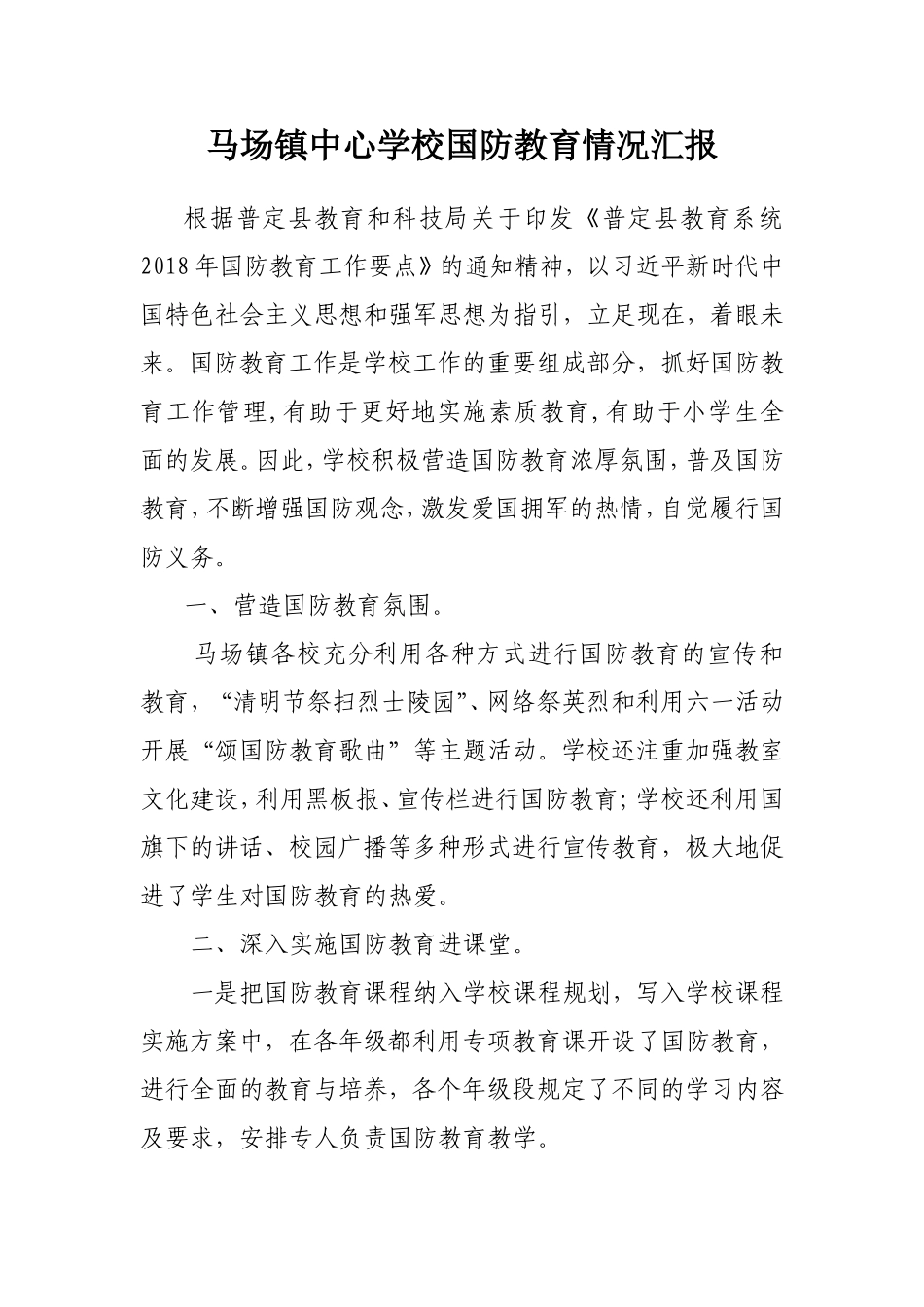 马场镇中心学校国防教育情况汇报

根据普定县教育和科技局关于印发《普定县教育系统2018年国防教育工作要点》的通知精神，以习近平新时代中国特色社会主义思想和强军思想为指引，立足现在，着眼未来。国防教育工作是学校工作的重要组成部分，抓好国防教育工作管理，有助于更好地实施素质教育，有助于小学生全面的发展。因此，学校积极营造国防教育浓厚氛围，普及国防教育，不断增强国防观念，激发爱国拥军的热情，自觉履行国防义务。

一、营造国防教育氛围。

马场镇各校充分利用各种方式进行国防教育的宣传和教育，“清明节祭扫烈士陵园”、网络祭英烈和利用六一活动开展“颂国防教育歌曲”等主题活动。学校还注重加强教室文化建设，利用黑板报、宣传栏进行国防教育；学校还利用国旗下的讲话、校园广播等多种形式进行宣传教育，极大地促进了学生对国防教育的热爱。

二、深入实施国防教育进课堂。

一是把国防教育课程纳入学校课程规划，写入学校课程实施方案中，在各年级都利用专项教育课开设了国防教育，进行全面的教育与培养，各个年级段规定了不同的学习内容及要求，安排专人负责国防教育教学。